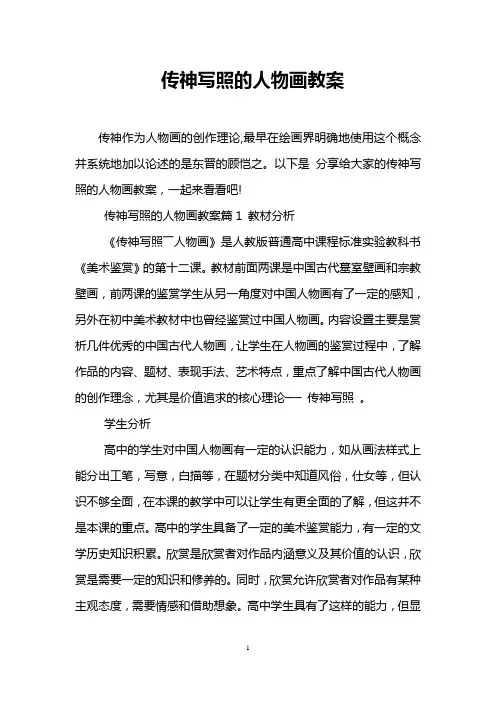 传神写照的人物画教案

传神作为人物画的创作理论,最早在绘画界明确地使用这个概念并系统地加以论述的是东晋的顾恺之。以下是 分享给大家的传神写照的人物画教案，一起来看看吧!

传神写照的人物画教案篇 1 教材分析

《传神写照―人物画》是人教版普通高中课程标准实验教科书《美术鉴赏》的第十二课。教材前面两课是中国古代墓室壁画和宗教壁画，前两课的鉴赏学生从另一角度对中国人物画有了一定的感知，另外在初中美术教材中也曾经鉴赏过中国人物画。内容设置主要是赏析几件优秀的中国古代人物画，让学生在人物画的鉴赏过程中，了解作品的内容、题材、表现手法、艺术特点，重点了解中国古代人物画的创作理念，尤其是价值追求的核心理论—— 传神写照 。

学生分析

高中的学生对中国人物画有一定的认识能力，如从画法样式上能分出工笔，写意，白描等，在题材分类中知道风俗，仕女等，但认识不够全面，在本课的教学中可以让学生有更全面的了解，但这并不是本课的重点。高中的学生具备了一定的美术鉴赏能力，有一定的文学历史知识积累。欣赏是欣赏者对作品内涵意义及其价值的认识，欣赏是需要一定的知识和修养的。同时，欣赏允许欣赏者对作品有某种主观态度，需要情感和借助想象。高中学生具有了这样的能力，但显

1